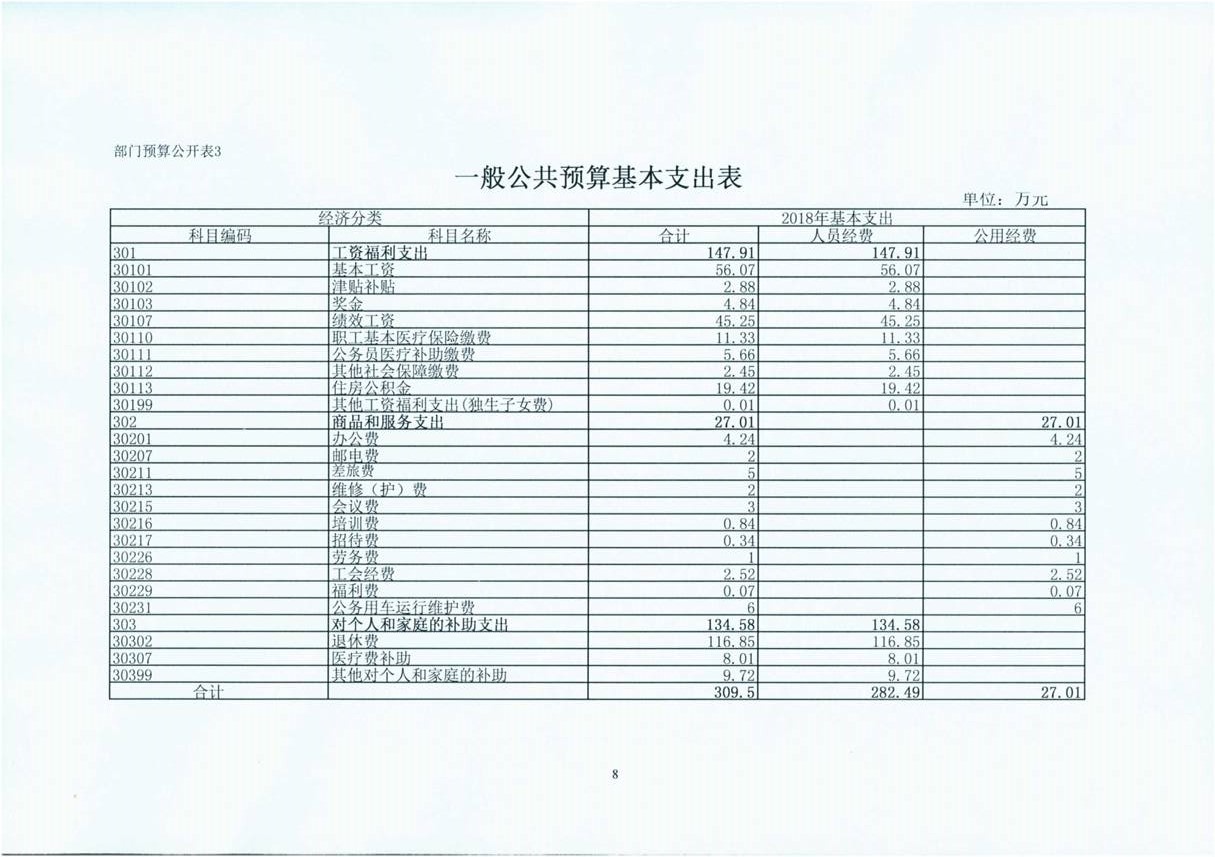 部门预算公开表3

一般公共预算基本支出表

单位：万元

| 经济分类 | | 2018年基本支出 | | |
|---|---|---|---|---|
| 科目编码 | 科目名称 | 合计 | 人员经费 | 公用经费 |
| 301 | 工资福利支出 | 147.91 | 147.91 | |
| 30101 | 基本工资 | 56.07 | 56.07 | |
| 30102 | 津贴补贴 | 2.88 | 2.88 | |
| 30103 | 奖金 | 4.84 | 4.84 | |
| 30107 | 绩效工资 | 45.25 | 45.25 | |
| 30110 | 职工基本医疗保险缴费 | 11.33 | 11.33 | |
| 30111 | 公务员医疗补助缴费 | 5.66 | 5.66 | |
| 30112 | 其他社会保障缴费 | 2.45 | 2.45 | |
| 30113 | 住房公积金 | 19.42 | 19.42 | |
| 30199 | 其他工资福利支出(独生子女费) | 0.01 | 0.01 | |
| 302 | 商品和服务支出 | 27.01 | | 27.01 |
| 30201 | 办公费 | 4.24 | | 4.24 |
| 30207 | 邮电费 | 2 | | 2 |
| 30211 | 差旅费 | 5 | | 5 |
| 30213 | 维修（护）费 | 2 | | 2 |
| 30215 | 会议费 | 3 | | 3 |
| 30216 | 培训费 | 0.84 | | 0.84 |
| 30217 | 招待费 | 0.34 | | 0.34 |
| 30226 | 劳务费 | 1 | | 1 |
| 30228 | 工会经费 | 2.52 | | 2.52 |
| 30229 | 福利费 | 0.07 | | 0.07 |
| 30231 | 公务用车运行维护费 | 6 | | 6 |
| 303 | 对个人和家庭的补助支出 | 134.58 | 134.58 | |
| 30302 | 退休费 | 116.85 | 116.85 | |
| 30307 | 医疗费补助 | 8.01 | 8.01 | |
| 30399 | 其他对个人和家庭的补助 | 9.72 | 9.72 | |
| 合计 | | 309.5 | 282.49 | 27.01 |

8